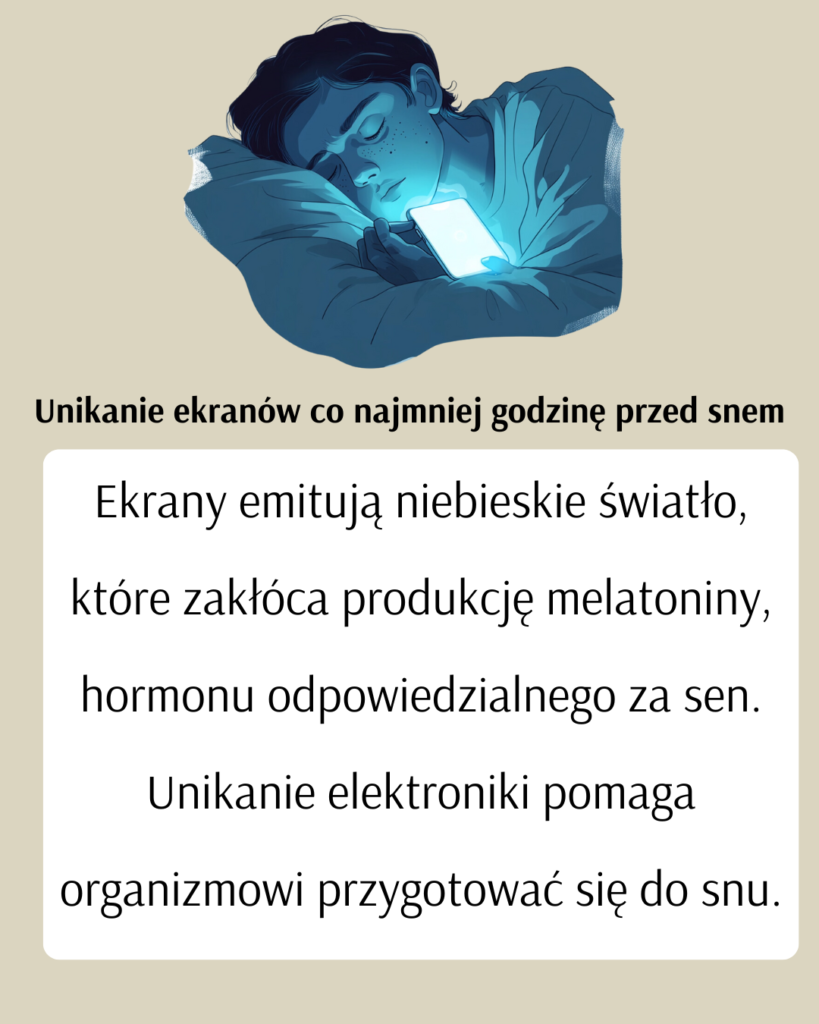 Unikanie ekranów co najmniej godzinę przed snem

Ekrany emitują niebieskie światło, które zakłóca produkcję melatoniny, hormonu odpowiedzialnego za sen. Unikanie elektroniki pomaga organizmowi przygotować się do snu.